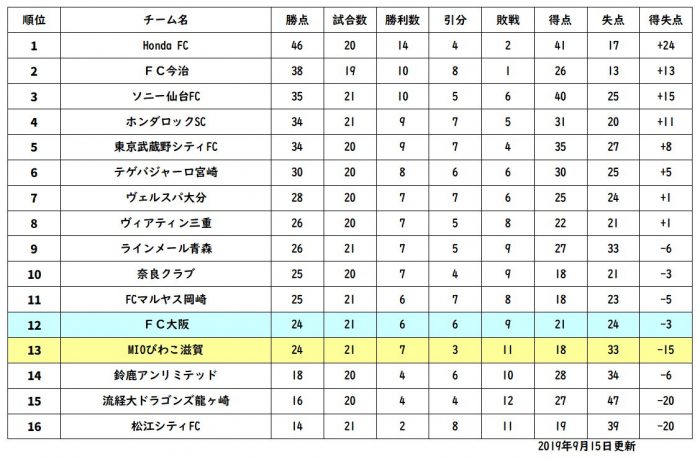 | 順位 | チーム名 | 勝点 | 試合数 | 勝利数 | 引分 | 敗戦 | 得点 | 失点 | 得失点 |
|---|---|---|---|---|---|---|---|---|---|
| 1 | Honda FC | 46 | 20 | 14 | 4 | 2 | 41 | 17 | +24 |
| 2 | ＦＣ今治 | 38 | 19 | 10 | 8 | 1 | 26 | 13 | +13 |
| 3 | ソニー仙台FC | 35 | 21 | 10 | 5 | 6 | 40 | 25 | +15 |
| 4 | ホンダロックSC | 34 | 21 | 9 | 7 | 5 | 31 | 20 | +11 |
| 5 | 東京武蔵野シティFC | 34 | 20 | 9 | 7 | 4 | 35 | 27 | +8 |
| 6 | テゲバジャーロ宮崎 | 30 | 20 | 8 | 6 | 6 | 30 | 25 | +5 |
| 7 | ヴェルスパ大分 | 28 | 20 | 7 | 7 | 6 | 25 | 24 | +1 |
| 8 | ヴィアティン三重 | 26 | 20 | 7 | 5 | 8 | 22 | 21 | +1 |
| 9 | ラインメール青森 | 26 | 21 | 7 | 5 | 9 | 27 | 33 | -6 |
| 10 | 奈良クラブ | 25 | 20 | 7 | 4 | 9 | 18 | 21 | -3 |
| 11 | FCマルヤス岡崎 | 25 | 21 | 6 | 7 | 8 | 18 | 23 | -5 |
| 12 | ＦＣ大阪 | 24 | 21 | 6 | 6 | 9 | 21 | 24 | -3 |
| 13 | MIOびわこ滋賀 | 24 | 21 | 7 | 3 | 11 | 18 | 33 | -15 |
| 14 | 鈴鹿アンリミテッド | 18 | 20 | 4 | 6 | 10 | 28 | 34 | -6 |
| 15 | 流経大ドラゴンズ龍ヶ崎 | 16 | 20 | 4 | 4 | 12 | 27 | 47 | -20 |
| 16 | 松江シティFC | 14 | 21 | 2 | 8 | 11 | 19 | 39 | -20 |

2019年9月15日更新